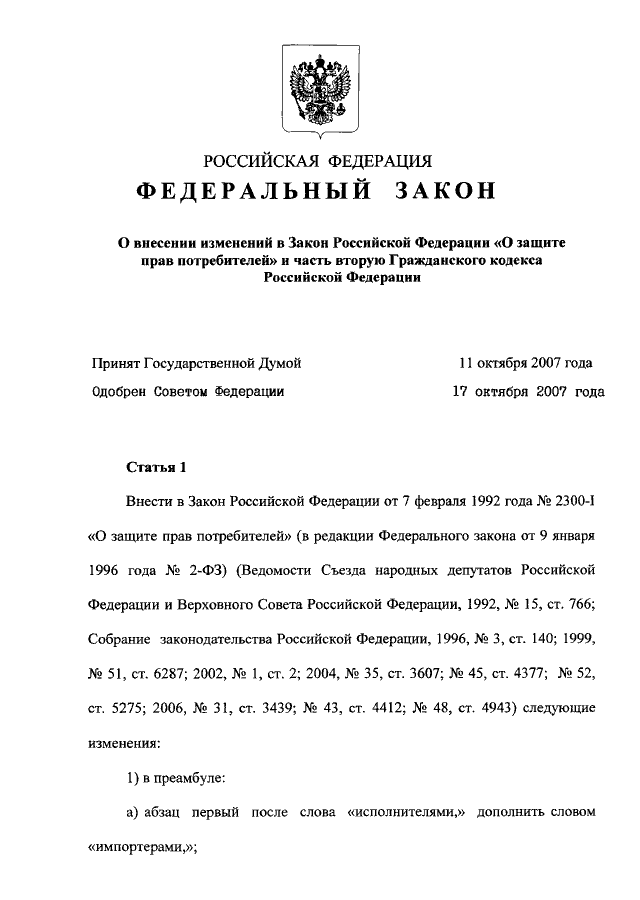 РОССИЙСКАЯ ФЕДЕРАЦИЯ
ФЕДЕРАЛЬНЫЙ ЗАКОН

О внесении изменений в Закон Российской Федерации «О защите прав потребителей» и часть вторую Гражданского кодекса Российской Федерации

Принят Государственной Думой 11 октября 2007 года
Одобрен Советом Федерации 17 октября 2007 года

Статья 1

Внести в Закон Российской Федерации от 7 февраля 1992 года № 2300-I «О защите прав потребителей» (в редакции Федерального закона от 9 января 1996 года № 2-ФЗ) (Ведомости Съезда народных депутатов Российской Федерации и Верховного Совета Российской Федерации, 1992, № 15, ст. 766; Собрание законодательства Российской Федерации, 1996, № 3, ст. 140; 1999, № 51, ст. 6287; 2002, № 1, ст. 2; 2004, № 35, ст. 3607; № 45, ст. 4377; № 52, ст. 5275; 2006, № 31, ст. 3439; № 43, ст. 4412; № 48, ст. 4943) следующие изменения:

1) в преамбуле:

а) абзац первый после слова «исполнителями,» дополнить словом «импортерами,»;